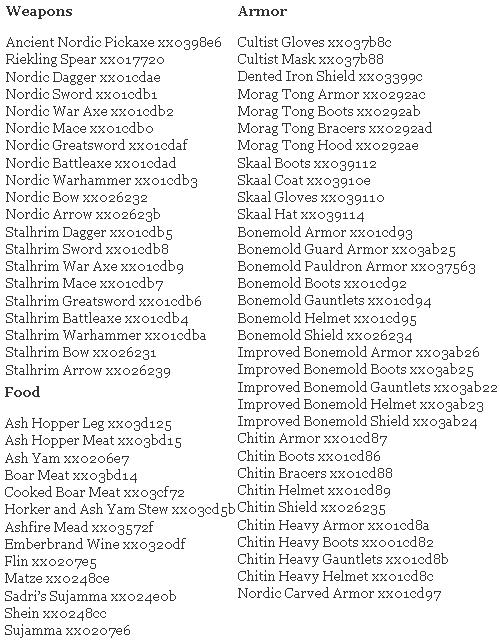 **Weapons**

Ancient Nordic Pickaxe xx0398e6
Riekling Spear xx017720
Nordic Dagger xx01cdae
Nordic Sword xx01cdb1
Nordic War Axe xx01cdb2
Nordic Mace xx01cdb0
Nordic Greatsword xx01cdaf
Nordic Battleaxe xx01cdad
Nordic Warhammer xx01cdb3
Nordic Bow xx026232
Nordic Arrow xx02623b
Stalhrim Dagger xx01cdb5
Stalhrim Sword xx01cdb8
Stalhrim War Axe xx01cdb9
Stalhrim Mace xx01cdb7
Stalhrim Greatsword xx01cdb6
Stalhrim Battleaxe xx01cdb4
Stalhrim Warhammer xx01cdba
Stalhrim Bow xx026231
Stalhrim Arrow xx026239

**Food**

Ash Hopper Leg xx03d125
Ash Hopper Meat xx03bd15
Ash Yam xx0206e7
Boar Meat xx03bd14
Cooked Boar Meat xx03cf72
Horker and Ash Yam Stew xx03cd5b
Ashfire Mead xx03572f
Emberbrand Wine xx0320df
Flin xx0207e5
Matze xx0248ce
Sadri's Sujamma xx024e0b
Shein xx0248cc
Sujamma xx0207e6

**Armor**

Cultist Gloves xx037b8c
Cultist Mask xx037b88
Dented Iron Shield xx03399c
Morag Tong Armor xx0292ac
Morag Tong Boots xx0292ab
Morag Tong Bracers xx0292ad
Morag Tong Hood xx0292ae
Skaal Boots xx039112
Skaal Coat xx03910e
Skaal Gloves xx039110
Skaal Hat xx039114
Bonemold Armor xx01cd93
Bonemold Guard Armor xx03ab25
Bonemold Pauldron Armor xx037563
Bonemold Boots xx01cd92
Bonemold Gauntlets xx01cd94
Bonemold Helmet xx01cd95
Bonemold Shield xx026234
Improved Bonemold Armor xx03ab26
Improved Bonemold Boots xx03ab25
Improved Bonemold Gauntlets xx03ab22
Improved Bonemold Helmet xx03ab23
Improved Bonemold Shield xx03ab24
Chitin Armor xx01cd87
Chitin Boots xx01cd86
Chitin Bracers xx01cd88
Chitin Helmet xx01cd89
Chitin Shield xx026235
Chitin Heavy Armor xx01cd8a
Chitin Heavy Boots xx001cd82
Chitin Heavy Gauntlets xx01cd8b
Chitin Heavy Helmet xx01cd8c
Nordic Carved Armor xx01cd97